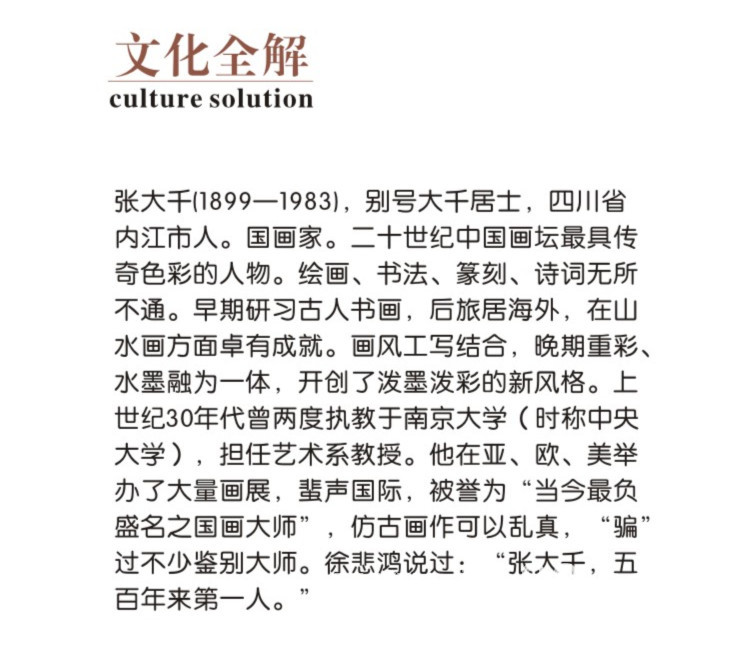 文化全解
culture solution

张大千(1899—1983)，别号大千居士，四川省内江市人。国画家。二十世纪中国画坛最具传奇色彩的人物。绘画、书法、篆刻、诗词无所不通。早期研习古人书画，后旅居海外，在山水画方面卓有成就。画风工写结合，晚期重彩、水墨融为一体，开创了泼墨泼彩的新风格。上世纪30年代曾两度执教于南京大学（时称中央大学），担任艺术系教授。他在亚、欧、美举办了大量画展，蜚声国际，被誉为“当今最负盛名之国画大师”，仿古画作可以乱真，“骗”过不少鉴别大师。徐悲鸿说过：“张大千，五百年来第一人。”